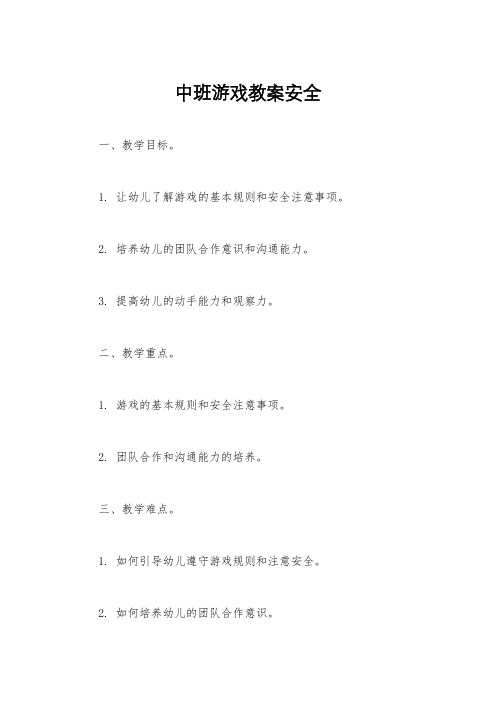 中班游戏教案安全

一、教学目标。

1. 让幼儿了解游戏的基本规则和安全注意事项。

2. 培养幼儿的团队合作意识和沟通能力。

3. 提高幼儿的动手能力和观察力。

二、教学重点。

1. 游戏的基本规则和安全注意事项。

2. 团队合作和沟通能力的培养。

三、教学难点。

1. 如何引导幼儿遵守游戏规则和注意安全。

2. 如何培养幼儿的团队合作意识。